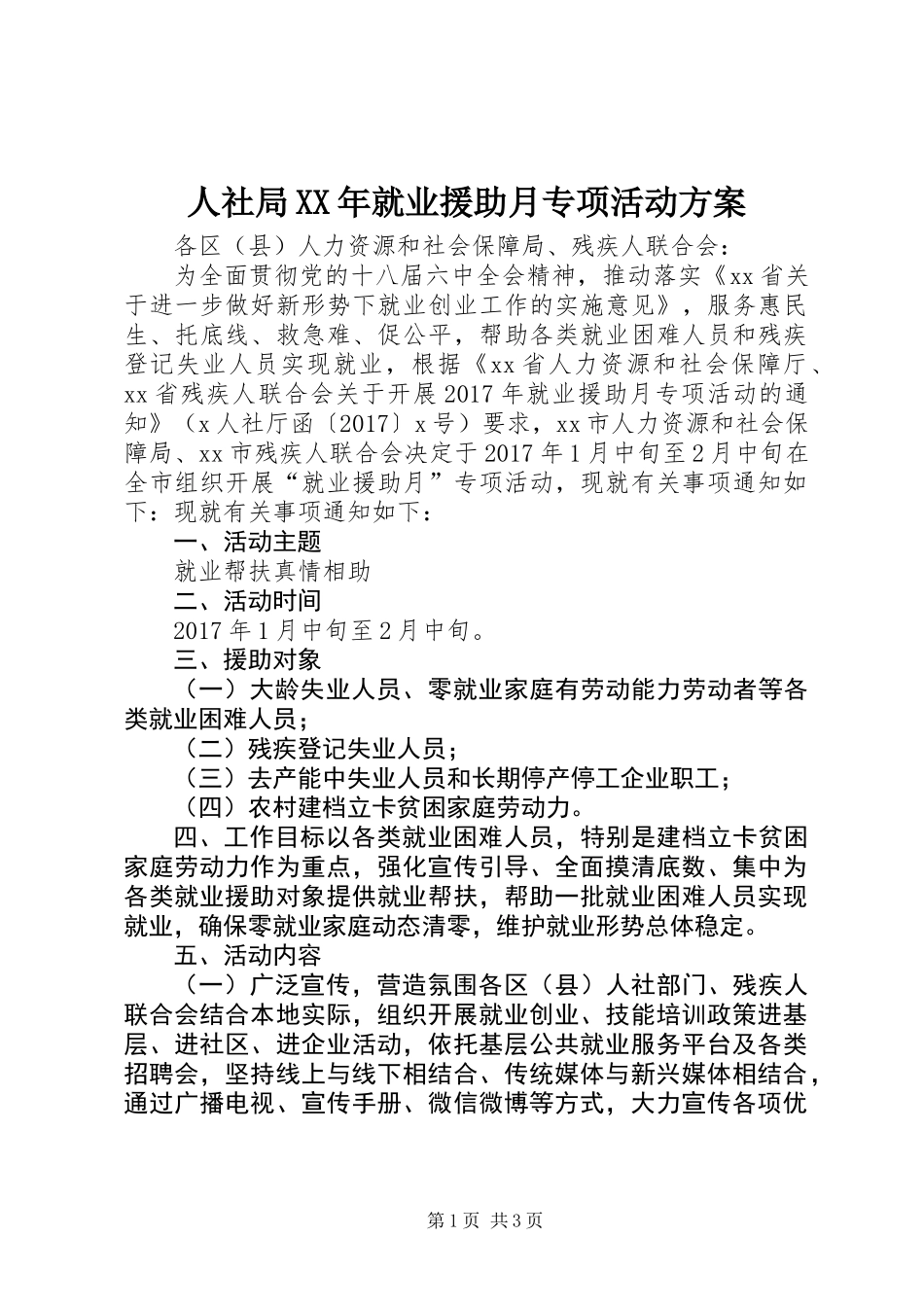 人社局XX年就业援助月专项活动方案

各区（县）人力资源和社会保障局、残疾人联合会：

为全面贯彻党的十八届六中全会精神，推动落实《xx省关于进一步做好新形势下就业创业工作的实施意见》，服务惠民生、托底线、救急难、促公平，帮助各类就业困难人员和残疾登记失业人员实现就业，根据《xx省人力资源和社会保障厅、xx省残疾人联合会关于开展2017年就业援助月专项活动的通知》（x人社厅函〔2017〕x号）要求，xx市人力资源和社会保障局、xx市残疾人联合会决定于2017年1月中旬至2月中旬在全市组织开展“就业援助月”专项活动，现就有关事项通知如下：现就有关事项通知如下：

一、活动主题

就业帮扶真情相助

二、活动时间

2017年1月中旬至2月中旬。

三、援助对象

（一）大龄失业人员、零就业家庭有劳动能力劳动者等各类就业困难人员；

（二）残疾登记失业人员；

（三）去产能中失业人员和长期停产停工企业职工；

（四）农村建档立卡贫困家庭劳动力。

四、工作目标以各类就业困难人员，特别是建档立卡贫困家庭劳动力作为重点，强化宣传引导、全面摸清底数、集中为各类就业援助对象提供就业帮扶，帮助一批就业困难人员实现就业，确保零就业家庭动态清零，维护就业形势总体稳定。

五、活动内容

（一）广泛宣传，营造氛围各区（县）人社部门、残疾人联合会结合本地实际，组织开展就业创业、技能培训政策进基层、进社区、进企业活动，依托基层公共就业服务平台及各类招聘会，坚持线上与线下相结合、传统媒体与新兴媒体相结合，通过广播电视、宣传手册、微信微博等方式，大力宣传各项优

第1页 共3页